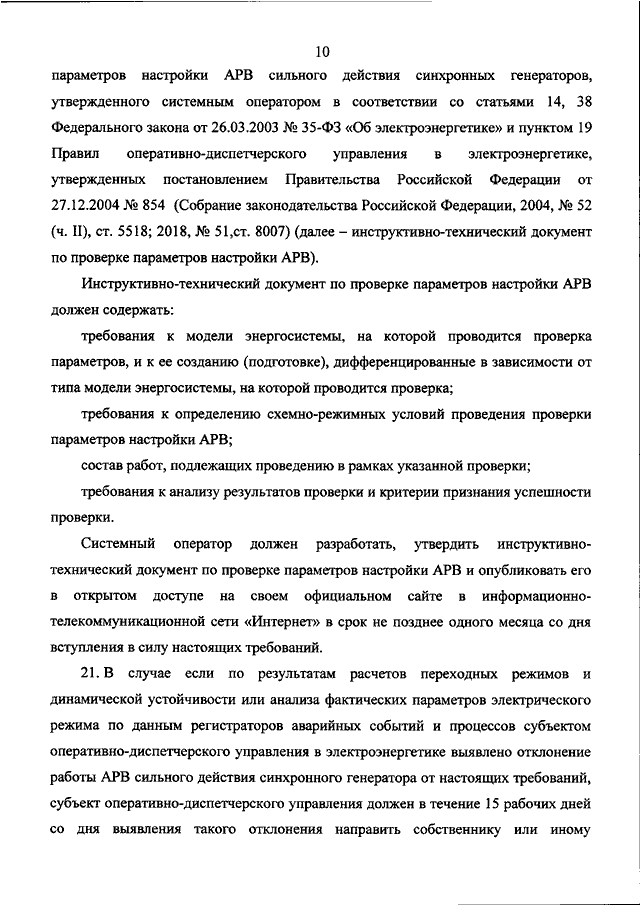 10

параметров настройки АРВ сильного действия синхронных генераторов, утвержденного системным оператором в соответствии со статьями 14, 38 Федерального закона от 26.03.2003 № 35-ФЗ «Об электроэнергетике» и пунктом 19 Правил оперативно-диспетчерского управления в электроэнергетике, утвержденных постановлением Правительства Российской Федерации от 27.12.2004 № 854 (Собрание законодательства Российской Федерации, 2004, № 52 (ч. II), ст. 5518; 2018, № 51,ст. 8007) (далее – инструктивно-технический документ по проверке параметров настройки АРВ).

Инструктивно-технический документ по проверке параметров настройки АРВ должен содержать:

требования к модели энергосистемы, на которой проводится проверка параметров, и к ее созданию (подготовке), дифференцированные в зависимости от типа модели энергосистемы, на которой проводится проверка;

требования к определению схемно-режимных условий проведения проверки параметров настройки АРВ;

состав работ, подлежащих проведению в рамках указанной проверки;

требования к анализу результатов проверки и критерии признания успешности проверки.

Системный оператор должен разработать, утвердить инструктивно-технический документ по проверке параметров настройки АРВ и опубликовать его в открытом доступе на своем официальном сайте в информационно-телекоммуникационной сети «Интернет» в срок не позднее одного месяца со дня вступления в силу настоящих требований.

21. В случае если по результатам расчетов переходных режимов и динамической устойчивости или анализа фактических параметров электрического режима по данным регистраторов аварийных событий и процессов субъектом оперативно-диспетчерского управления в электроэнергетике выявлено отклонение работы АРВ сильного действия синхронного генератора от настоящих требований, субъект оперативно-диспетчерского управления должен в течение 15 рабочих дней со дня выявления такого отклонения направить собственнику или иному